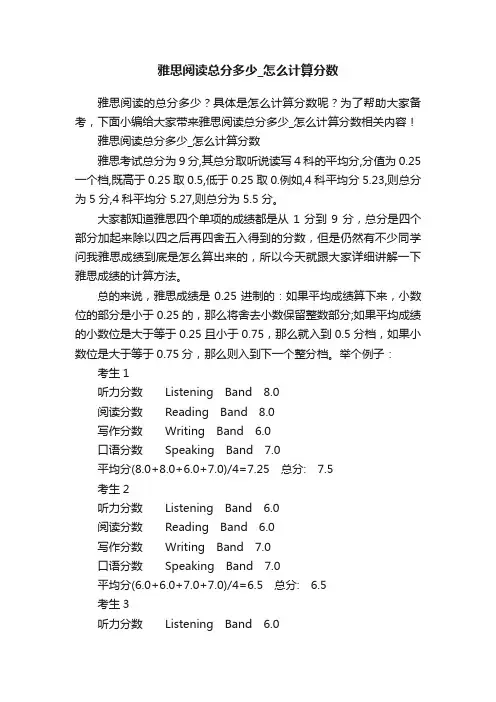 雅思阅读总分多少_怎么计算分数

雅思阅读的总分多少？具体是怎么计算分数呢？为了帮助大家备考，下面小编给大家带来雅思阅读总分多少_怎么计算分数相关内容！

雅思阅读总分多少_怎么计算分数

雅思考试总分为 9 分,其总分取听说读写 4 科的平均分,分值为 0.25 一个档,既高于 0.25 取 0.5,低于 0.25 取 0.例如,4 科平均分 5.23,则总分为 5 分,4 科平均分 5.27,则总分为 5.5 分。

大家都知道雅思四个单项的成绩都是从 1 分到 9 分，总分是四个部分加起来除以四之后再四舍五入得到的分数，但是仍然有不少同学问我雅思成绩到底是怎么算出来的，所以今天就跟大家详细讲解一下雅思成绩的计算方法。

总的来说，雅思成绩是 0.25 进制的：如果平均成绩算下来，小数位的部分是小于 0.25 的，那么将舍去小数保留整数部分;如果平均成绩的小数位是大于等于 0.25 且小于 0.75，那么就入到 0.5 分档，如果小数位是大于等于 0.75 分，那么则入到下一个整分档。举个例子：

考生 1
听力分数 Listening Band 8.0
阅读分数 Reading Band 8.0
写作分数 Writing Band 6.0
口语分数 Speaking Band 7.0
平均分(8.0+8.0+6.0+7.0)/4=7.25 总分: 7.5

考生 2
听力分数 Listening Band 6.0
阅读分数 Reading Band 6.0
写作分数 Writing Band 7.0
口语分数 Speaking Band 7.0
平均分(6.0+6.0+7.0+7.0)/4=6.5 总分: 6.5

考生 3
听力分数 Listening Band 6.0